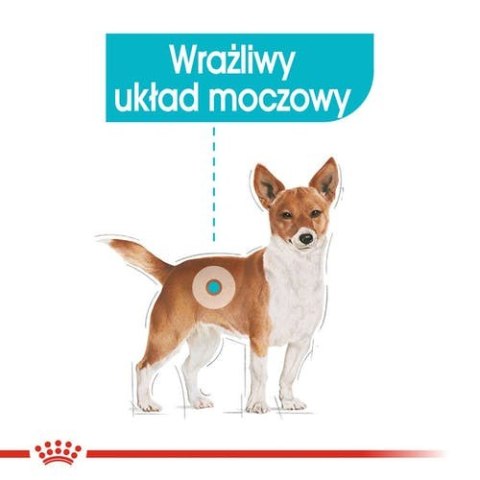 Wrażliwy układ moczowy